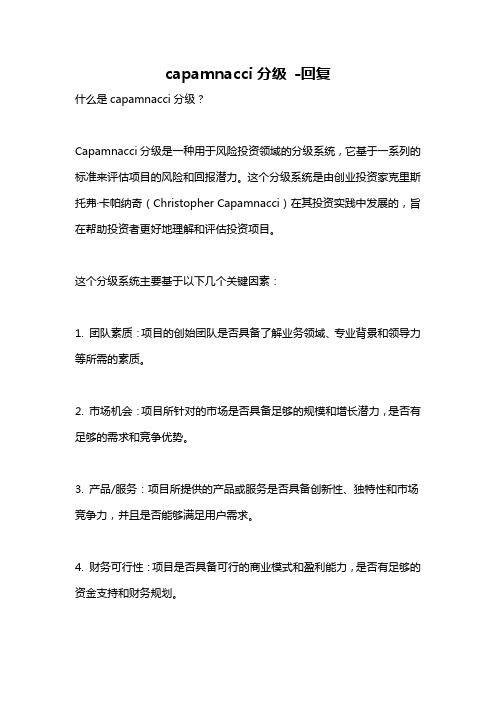 capamnacci 分级 -回复

什么是 capamnacci 分级？

Capamnacci 分级是一种用于风险投资领域的分级系统，它基于一系列的标准来评估项目的风险和回报潜力。这个分级系统是由创业投资家克里斯托弗·卡帕纳奇（Christopher Capamnacci）在其投资实践中发展的，旨在帮助投资者更好地理解和评估投资项目。

这个分级系统主要基于以下几个关键因素：

1. 团队素质：项目的创始团队是否具备了解业务领域、专业背景和领导力等所需的素质。

2. 市场机会：项目所针对的市场是否具备足够的规模和增长潜力，是否有足够的需求和竞争优势。

3. 产品/服务：项目所提供的产品或服务是否具备创新性、独特性和市场竞争力，并且是否能够满足用户需求。

4. 财务可行性：项目是否具备可行的商业模式和盈利能力，是否有足够的资金支持和财务规划。